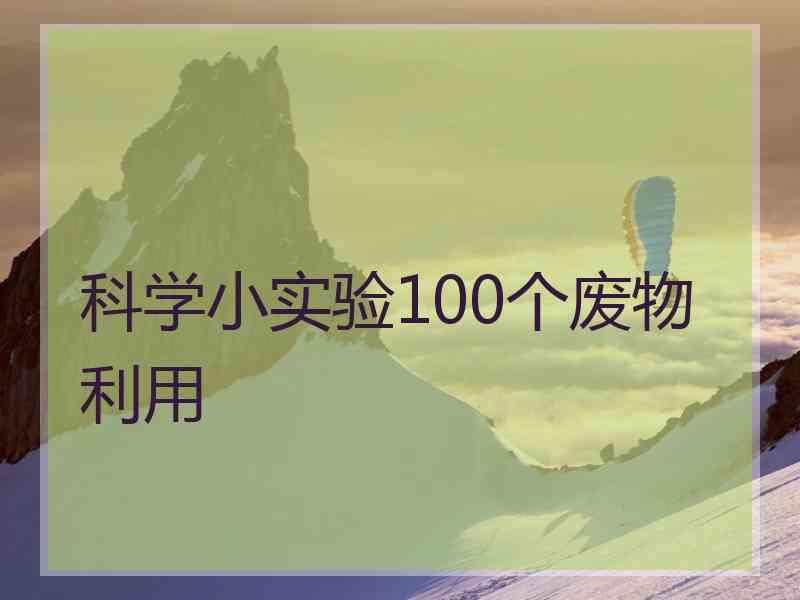 科学小实验100个废物利用